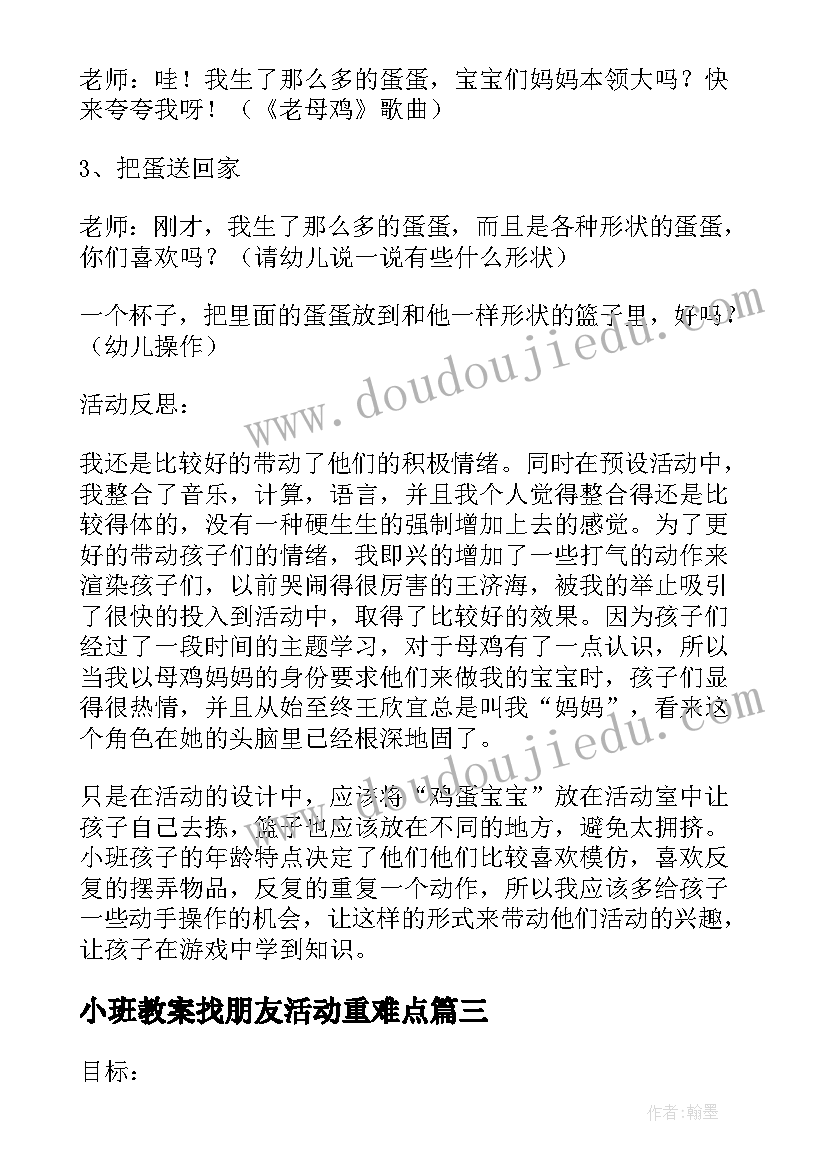 老师：哇！我生了那么多的蛋蛋，宝宝们妈妈本领大吗？快来夸夸我呀！（《老母鸡》歌曲）

3、把蛋送回家

老师：刚才，我生了那么多的蛋蛋，而且是各种形状的蛋蛋，你们喜欢吗？（请幼儿说一说有些什么形状）

一个杯子，把里面的蛋蛋放到和他一样形状的篮子里，好吗？（幼儿操作）

活动反思：

我还是比较好的带动了他们的积极情绪。同时在预设活动中，我整合了音乐，计算，语言，并且我个人觉得整合得还是比较得体的，没有一种硬生生的强制增加上去的感觉。为了更好的带动孩子们的情绪，我即兴的增加了一些打气的动作来渲染孩子们，以前哭闹得很厉害的王济海，被我的举止吸引了很快的投入到活动中，取得了比较好的效果。因为孩子们经过了一段时间的主题学习，对于母鸡有了一点认识，所以当我以母鸡妈妈的身份要求他们来做我的宝宝时，孩子们显得很热情，并且从始至终王欣宜总是叫我“妈妈”，看来这个角色在她的头脑里已经根深地固了。

只是在活动的设计中，应该将“鸡蛋宝宝”放在活动室中让孩子自己去拣，篮子也应该放在不同的地方，避免太拥挤。小班孩子的年龄特点决定了他们他们比较喜欢模仿，喜欢反复的摆弄物品，反复的重复一个动作，所以我应该多给孩子一些动手操作的机会，让这样的形式来带动他们活动的兴趣，让孩子在游戏中学到知识。

小班教案找朋友活动重难点篇三

目标：

www.doudoujiedu.com

作者：翰墨